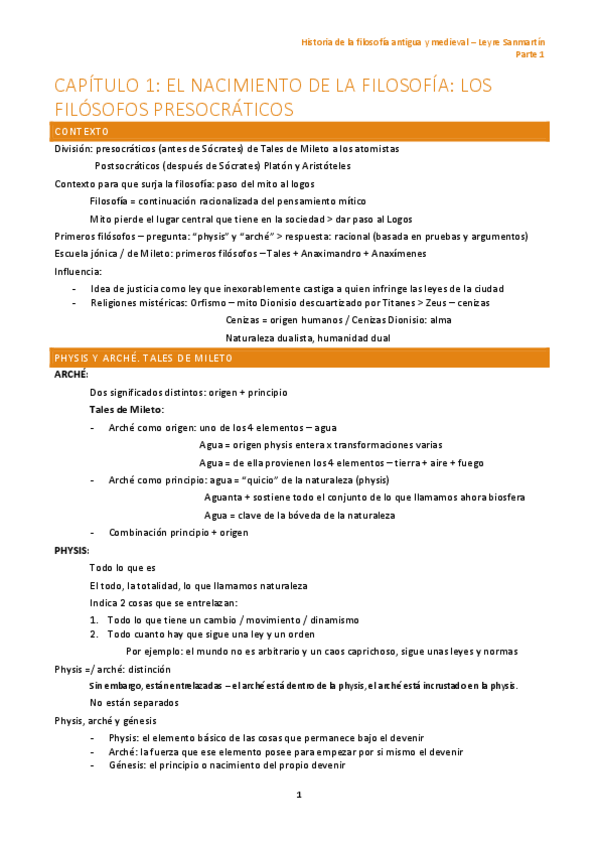 Historia de la filosofía antigua y medieval – Leyre Sanmartín
Parte 1

CAPÍTULO 1: EL NACIMIENTO DE LA FILOSOFÍA: LOS FILÓSOFOS PRESOCRÁTICOS

CONTEXTO

División: presocráticos (antes de Sócrates) de Tales de Mileto a los atomistas
Postsocráticos (después de Sócrates) Platón y Aristóteles

Contexto para que surja la filosofía: paso del mito al logos
Filosofía = continuación racionalizada del pensamiento mítico
Mito pierde el lugar central que tiene en la sociedad > dar paso al Logos

Primeros filósofos – pregunta: "physis" y "arché" > respuesta: racional (basada en pruebas y argumentos)

Escuela jónica / de Mileto: primeros filósofos – Tales + Anaximandro + Anaxímenes

Influencia:
- Idea de justicia como ley que inexorablemente castiga a quien infringe las leyes de la ciudad
- Religiones mistéricas: Orfismo – mito Dionisio descuartizado por Titanes > Zeus – cenizas
Cenizas = origen humanos / Cenizas Dionisio: alma
Naturaleza dualista, humanidad dual

PHYSIS Y ARCHÉ. TALES DE MILETO

ARCHÉ:
Dos significados distintos: origen + principio
Tales de Mileto:
- Arché como origen: uno de los 4 elementos – agua
Agua = origen physis entera x transformaciones varias
Agua = de ella provienen los 4 elementos – tierra + aire + fuego
- Arché como principio: agua = "quicio" de la naturaleza (physis)
Aguanta + sostiene todo el conjunto de lo que llamamos ahora biosfera
Agua = clave de la bóveda de la naturaleza
- Combinación principio + origen

PHYSIS:
Todo lo que es
El todo, la totalidad, lo que llamamos naturaleza
Indica 2 cosas que se entrelazan:
1. Todo lo que tiene un cambio / movimiento / dinamismo
2. Todo cuanto hay que sigue una ley y un orden
Por ejemplo: el mundo no es arbitrario y un caos caprichoso, sigue unas leyes y normas

Physis =/ arché: distinción
Sin embargo, están entrelazadas – el arché está dentro de la physis, el arché está incrustado en la physis.
No están separados

Physis, arché y génesis
- Physis: el elemento básico de las cosas que permanece bajo el devenir
- Arché: la fuerza que ese elemento posee para empezar por sí mismo el devenir
- Génesis: el principio o nacimiento del propio devenir

1